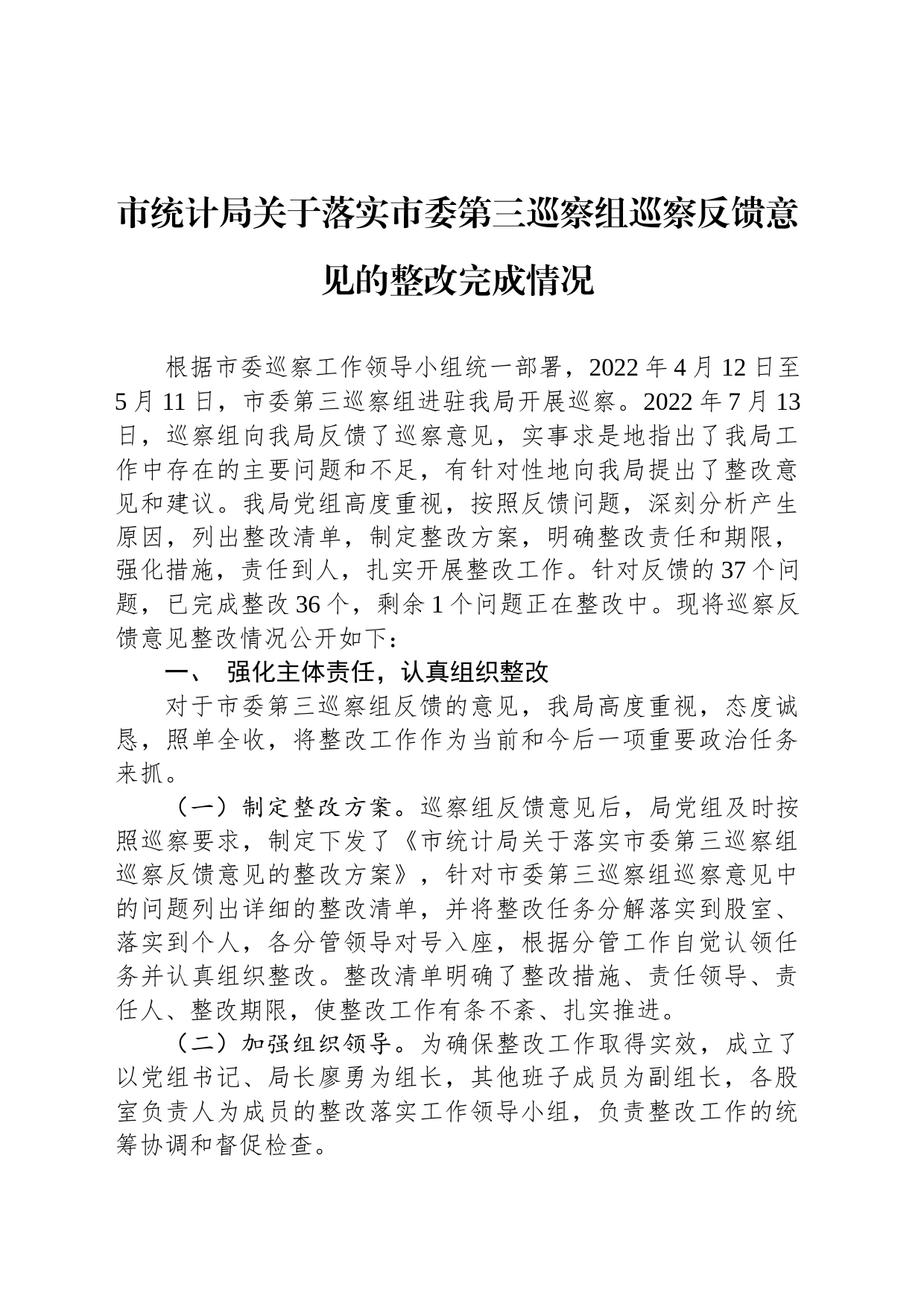 市统计局关于落实市委第三巡察组巡察反馈意见的整改完成情况

根据市委巡察工作领导小组统一部署，2022年4月12日至5月11日，市委第三巡察组进驻我局开展巡察。2022年7月13日，巡察组向我局反馈了巡察意见，实事求是地指出了我局工作中存在的主要问题和不足，有针对性地向我局提出了整改意见和建议。我局党组高度重视，按照反馈问题，深刻分析产生原因，列出整改清单，制定整改方案，明确整改责任和期限，强化措施，责任到人，扎实开展整改工作。针对反馈的37个问题，已完成整改36个，剩余1个问题正在整改中。现将巡察反馈意见整改情况公开如下：

一、 强化主体责任，认真组织整改

对于市委第三巡察组反馈的意见，我局高度重视，态度诚恳，照单全收，将整改工作作为当前和今后一项重要政治任务来抓。

（一）制定整改方案。巡察组反馈意见后，局党组及时按照巡察要求，制定下发了《市统计局关于落实市委第三巡察组巡察反馈意见的整改方案》，针对市委第三巡察组巡察意见中的问题列出详细的整改清单，并将整改任务分解落实到股室、落实到个人，各分管领导对号入座，根据分管工作自觉认领任务并认真组织整改。整改清单明确了整改措施、责任领导、责任人、整改期限，使整改工作有条不紊、扎实推进。

（二）加强组织领导。为确保整改工作取得实效，成立了以党组书记、局长廖勇为组长，其他班子成员为副组长，各股室负责人为成员的整改落实工作领导小组，负责整改工作的统筹协调和督促检查。